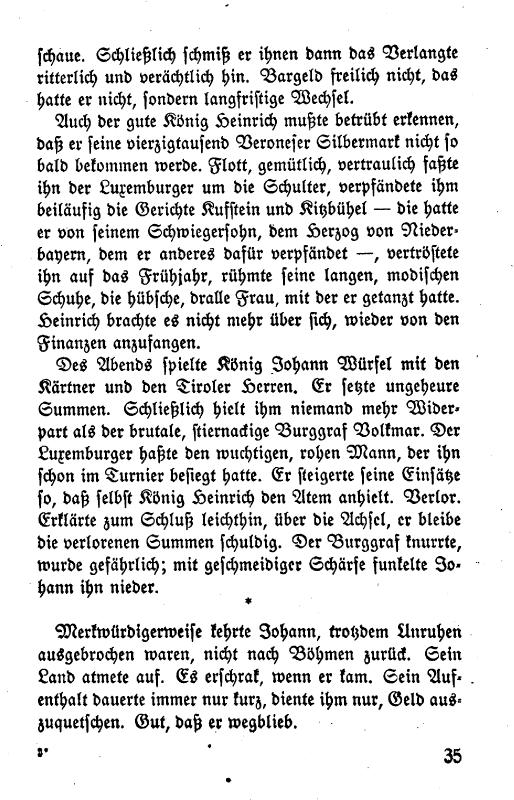 schaue. Schließlich schmiß er ihnen dann das Verlangte ritterlich und verächtlich hin. Bargeld freilich nicht, das hatte er nicht, sondern langfristige Wechsel.

Auch der gute König Heinrich mußte betrübt erkennen, daß er seine vierzigtausend Veroneser Silbermark nicht so bald bekommen werde. Flott, gemütlich, vertraulich faßte ihn der Luxemburger um die Schulter, verpfändete ihm beiläufig die Gerichte Kufstein und Kitzbühel — die hatte er von seinem Schwiegersohn, dem Herzog von Niederbayern, dem er anderes dafür verpfändet —, vertröstete ihn auf das Frühjahr, rühmte seine langen, modischen Schuhe, die hübsche, dralle Frau, mit der er getanzt hatte. Heinrich brachte es nicht mehr über sich, wieder von den Finanzen anzufangen.

Des Abends spielte König Johann Würfel mit den Kärtner und den Tiroler Herren. Er setzte ungeheure Summen. Schließlich hielt ihm niemand mehr Widerpart als der brutale, stiernackige Burggraf Volkmar. Der Luxemburger haßte den wuchtigen, rohen Mann, der ihn schon im Turnier besiegt hatte. Er steigerte seine Einsätze so, daß selbst König Heinrich den Atem anhielt. Verlor. Erklärte zum Schluß leichthin, über die Achsel, er bleibe die verlorenen Summen schuldig. Der Burggraf knurrte, wurde gefährlich; mit geschmeidiger Schärfe funkelte Johann ihn nieder.

*

Merkwürdigerweise kehrte Johann, trotzdem Unruhen ausgebrochen waren, nicht nach Böhmen zurück. Sein Land atmete auf. Es erschrak, wenn er kam. Sein Aufenthalt dauerte immer nur kurz, diente ihm nur, Geld auszuquetschen. Gut, daß er wegblieb.

3*                                                                 35